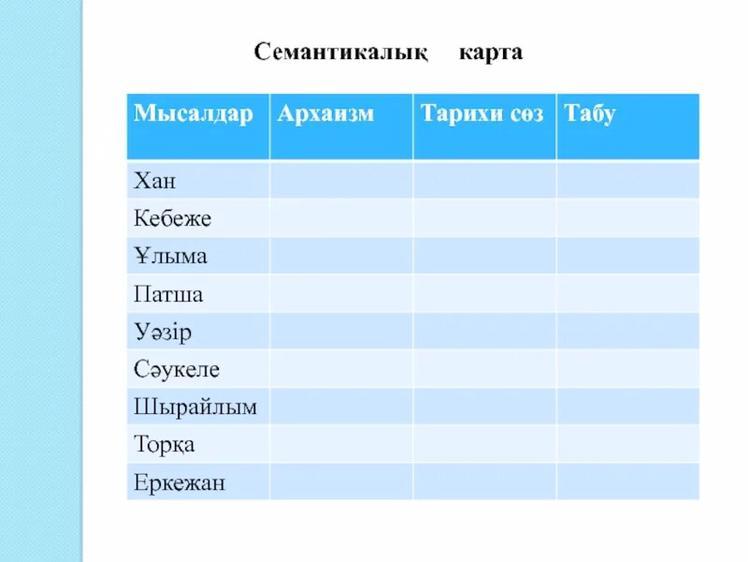 Семантикалық карта

| Мысалдар | Архаизм | Тарихи сөз | Табу |
|---|---|---|---|
| Хан | | | |
| Кебеже | | | |
| Ұлыма | | | |
| Патша | | | |
| Уәзір | | | |
| Сәукеле | | | |
| Шырайлым | | | |
| Торқа | | | |
| Еркежан | | | |